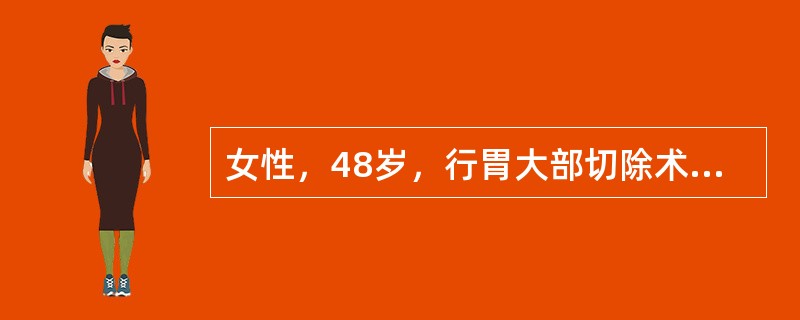 女性，48岁，行胃大部切除术...